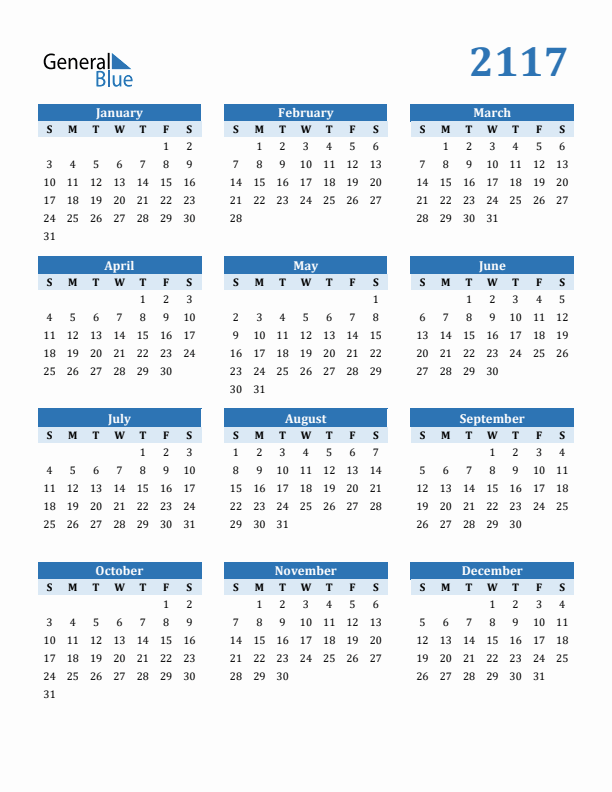 General Blue

2117

January

| S | M | T | W | T | F | S |
|---|---|---|---|---|---|---|
| | | | | | 1 | 2 |
| 3 | 4 | 5 | 6 | 7 | 8 | 9 |
| 10 | 11 | 12 | 13 | 14 | 15 | 16 |
| 17 | 18 | 19 | 20 | 21 | 22 | 23 |
| 24 | 25 | 26 | 27 | 28 | 29 | 30 |
| 31 | | | | | | |

February

| S | M | T | W | T | F | S |
|---|---|---|---|---|---|---|
| | 1 | 2 | 3 | 4 | 5 | 6 |
| 7 | 8 | 9 | 10 | 11 | 12 | 13 |
| 14 | 15 | 16 | 17 | 18 | 19 | 20 |
| 21 | 22 | 23 | 24 | 25 | 26 | 27 |
| 28 | | | | | | |

March

| S | M | T | W | T | F | S |
|---|---|---|---|---|---|---|
| | 1 | 2 | 3 | 4 | 5 | 6 |
| 7 | 8 | 9 | 10 | 11 | 12 | 13 |
| 14 | 15 | 16 | 17 | 18 | 19 | 20 |
| 21 | 22 | 23 | 24 | 25 | 26 | 27 |
| 28 | 29 | 30 | 31 | | | |

April

| S | M | T | W | T | F | S |
|---|---|---|---|---|---|---|
| | | | | 1 | 2 | 3 |
| 4 | 5 | 6 | 7 | 8 | 9 | 10 |
| 11 | 12 | 13 | 14 | 15 | 16 | 17 |
| 18 | 19 | 20 | 21 | 22 | 23 | 24 |
| 25 | 26 | 27 | 28 | 29 | 30 | |

May

| S | M | T | W | T | F | S |
|---|---|---|---|---|---|---|
| | | | | | | 1 |
| 2 | 3 | 4 | 5 | 6 | 7 | 8 |
| 9 | 10 | 11 | 12 | 13 | 14 | 15 |
| 16 | 17 | 18 | 19 | 20 | 21 | 22 |
| 23 | 24 | 25 | 26 | 27 | 28 | 29 |
| 30 | 31 | | | | | |

June

| S | M | T | W | T | F | S |
|---|---|---|---|---|---|---|
| | | 1 | 2 | 3 | 4 | 5 |
| 6 | 7 | 8 | 9 | 10 | 11 | 12 |
| 13 | 14 | 15 | 16 | 17 | 18 | 19 |
| 20 | 21 | 22 | 23 | 24 | 25 | 26 |
| 27 | 28 | 29 | 30 | | | |

July

| S | M | T | W | T | F | S |
|---|---|---|---|---|---|---|
| | | | | 1 | 2 | 3 |
| 4 | 5 | 6 | 7 | 8 | 9 | 10 |
| 11 | 12 | 13 | 14 | 15 | 16 | 17 |
| 18 | 19 | 20 | 21 | 22 | 23 | 24 |
| 25 | 26 | 27 | 28 | 29 | 30 | 31 |

August

| S | M | T | W | T | F | S |
|---|---|---|---|---|---|---|
| 1 | 2 | 3 | 4 | 5 | 6 | 7 |
| 8 | 9 | 10 | 11 | 12 | 13 | 14 |
| 15 | 16 | 17 | 18 | 19 | 20 | 21 |
| 22 | 23 | 24 | 25 | 26 | 27 | 28 |
| 29 | 30 | 31 | | | | |

September

| S | M | T | W | T | F | S |
|---|---|---|---|---|---|---|
| | | | 1 | 2 | 3 | 4 |
| 5 | 6 | 7 | 8 | 9 | 10 | 11 |
| 12 | 13 | 14 | 15 | 16 | 17 | 18 |
| 19 | 20 | 21 | 22 | 23 | 24 | 25 |
| 26 | 27 | 28 | 29 | 30 | | |

October

| S | M | T | W | T | F | S |
|---|---|---|---|---|---|---|
| | | | | | 1 | 2 |
| 3 | 4 | 5 | 6 | 7 | 8 | 9 |
| 10 | 11 | 12 | 13 | 14 | 15 | 16 |
| 17 | 18 | 19 | 20 | 21 | 22 | 23 |
| 24 | 25 | 26 | 27 | 28 | 29 | 30 |
| 31 | | | | | | |

November

| S | M | T | W | T | F | S |
|---|---|---|---|---|---|---|
| | 1 | 2 | 3 | 4 | 5 | 6 |
| 7 | 8 | 9 | 10 | 11 | 12 | 13 |
| 14 | 15 | 16 | 17 | 18 | 19 | 20 |
| 21 | 22 | 23 | 24 | 25 | 26 | 27 |
| 28 | 29 | 30 | | | | |

December

| S | M | T | W | T | F | S |
|---|---|---|---|---|---|---|
| | | | 1 | 2 | 3 | 4 |
| 5 | 6 | 7 | 8 | 9 | 10 | 11 |
| 12 | 13 | 14 | 15 | 16 | 17 | 18 |
| 19 | 20 | 21 | 22 | 23 | 24 | 25 |
| 26 | 27 | 28 | 29 | 30 | 31 | |